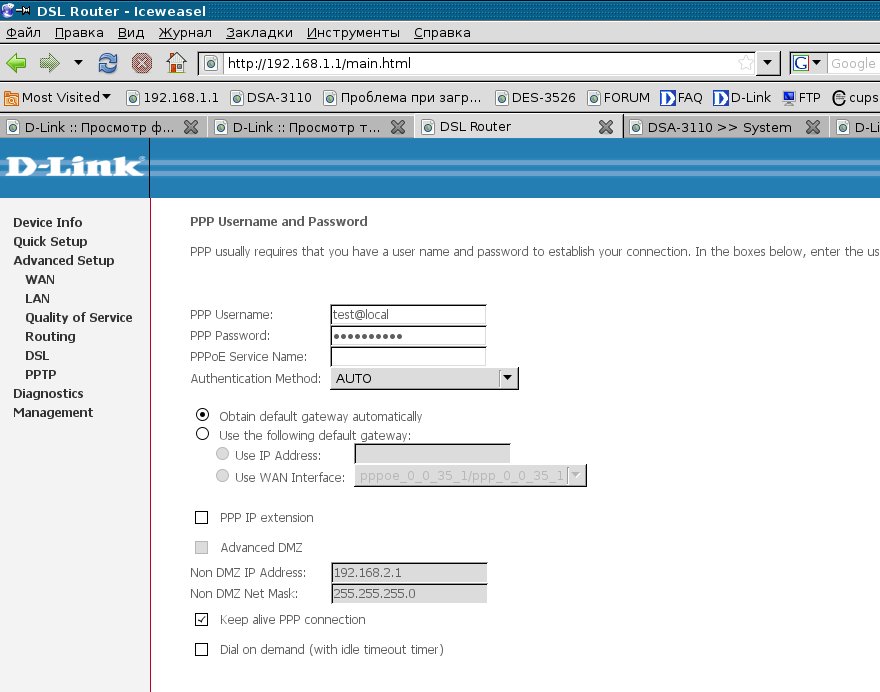 DSL Router - Iceweasel

Файл Правка Вид Журнал Закладки Инструменты Справка

http://192.168.1.1/main.html

Google

Most Visited 192.168.1.1 DSA-3110 Проблема при загр... DES-3526 FORUM FAQ D-Link FTP cups

D-Link :: Просмотр ф... D-Link :: Просмотр т... DSL Router DSA-3110 >> System D-Li

D-Link

Device Info
Quick Setup
Advanced Setup
WAN
LAN
Quality of Service
Routing
DSL
PPTP
Diagnostics
Management

PPP Username and Password

PPP usually requires that you have a user name and password to establish your connection. In the boxes below, enter the us

PPP Username: test@local
PPP Password: ••••••••••
PPPoE Service Name:
Authentication Method: AUTO

Obtain default gateway automatically
Use the following default gateway:
Use IP Address:
Use WAN Interface: pppoe_0_0_35_1/ppp_0_0_35_1

PPP IP extension

Advanced DMZ
Non DMZ IP Address: 192.168.2.1
Non DMZ Net Mask: 255.255.255.0

Keep alive PPP connection

Dial on demand (with idle timeout timer)